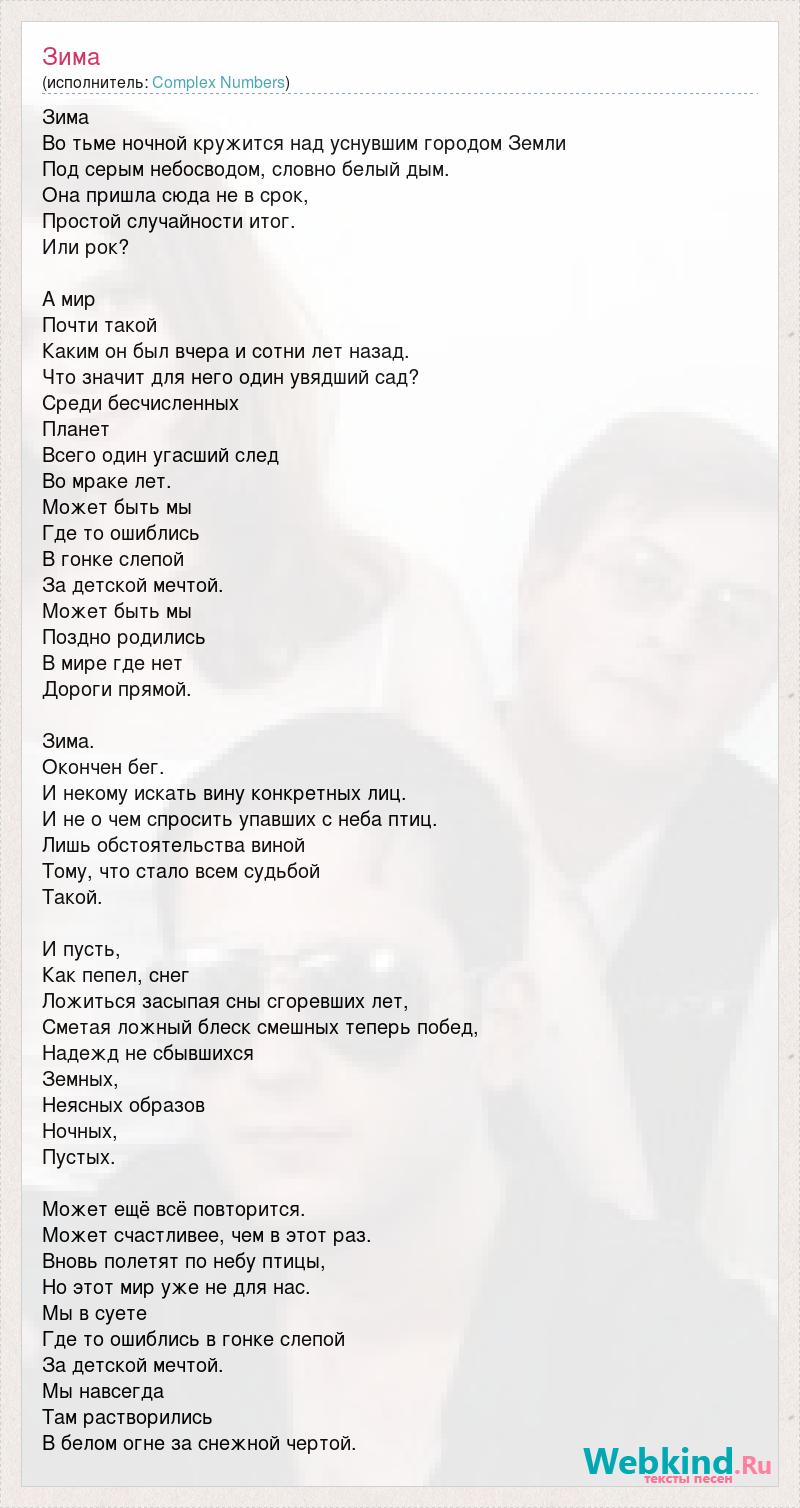 Зима
(исполнитель: Complex Numbers)

Зима
Во тьме ночной кружится над уснувшим городом Земли
Под серым небосводом, словно белый дым.
Она пришла сюда не в срок,
Простой случайности итог.
Или рок?

А мир
Почти такой
Каким он был вчера и сотни лет назад.
Что значит для него один увядший сад?
Среди бесчисленных
Планет
Всего один угасший след
Во мраке лет.
Может быть мы
Где то ошиблись
В гонке слепой
За детской мечтой.
Может быть мы
Поздно родились
В мире где нет
Дороги прямой.

Зима.
Окончен бег.
И некому искать вину конкретных лиц.
И не о чем спросить упавших с неба птиц.
Лишь обстоятельства виной
Тому, что стало всем судьбой
Такой.

И пусть,
Как пепел, снег
Ложиться засыпая сны сгоревших лет,
Сметая ложный блеск смешных теперь побед,
Надежд не сбывшихся
Земных,
Неясных образов
Ночных,
Пустых.

Может ещё всё повторится.
Может счастливее, чем в этот раз.
Вновь полетят по небу птицы,
Но этот мир уже не для нас.
Мы в суете
Где то ошиблись в гонке слепой
За детской мечтой.
Мы навсегда
Там растворились
В белом огне за снежной чертой.

Webkind.Ru
тексты песен